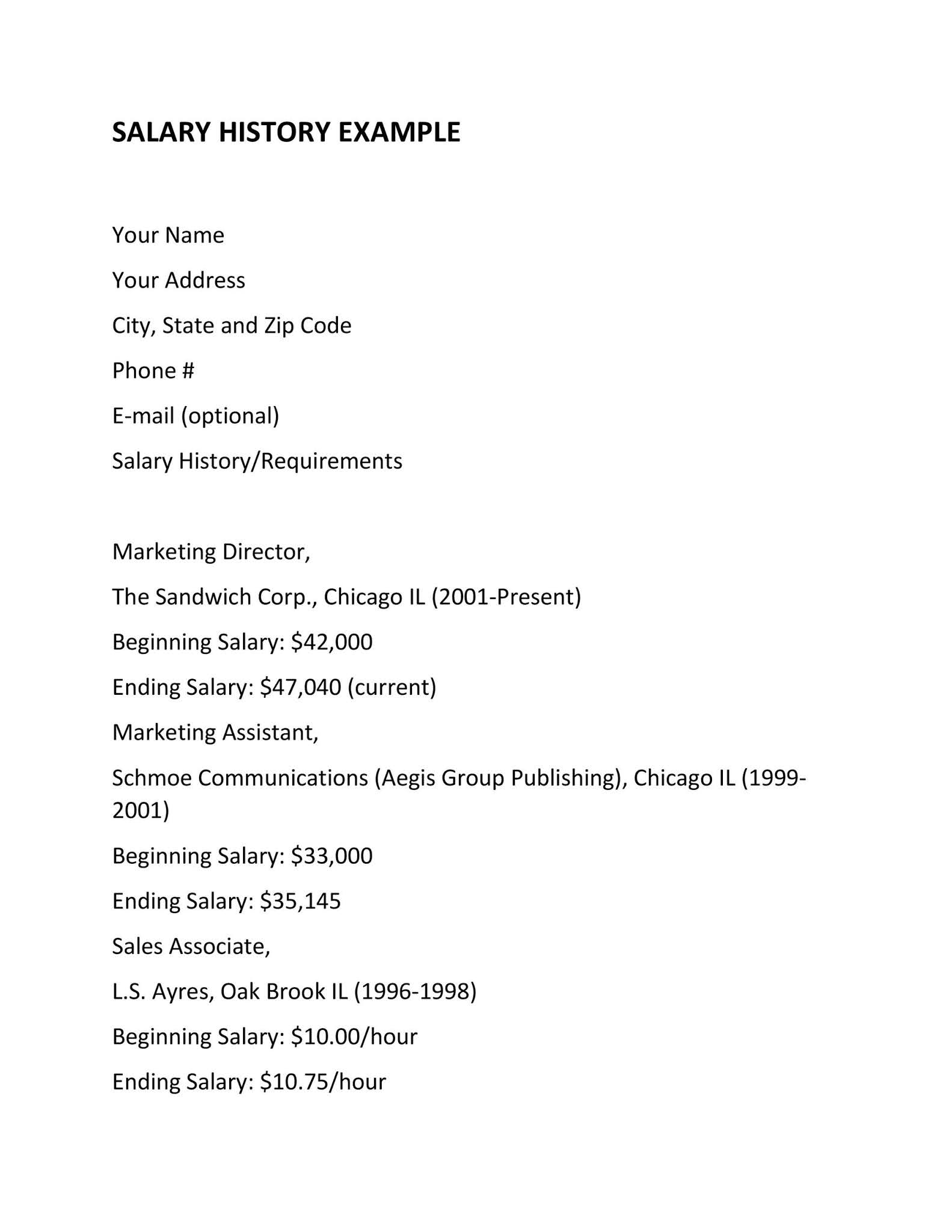 SALARY HISTORY EXAMPLE

Your Name

Your Address

City, State and Zip Code

Phone #

E-mail (optional)

Salary History/Requirements

Marketing Director,

The Sandwich Corp., Chicago IL (2001-Present)

Beginning Salary: \$42,000

Ending Salary: \$47,040 (current)

Marketing Assistant,

Schmoe Communications (Aegis Group Publishing), Chicago IL (1999-2001)

Beginning Salary: \$33,000

Ending Salary: \$35,145

Sales Associate,

L.S. Ayres, Oak Brook IL (1996-1998)

Beginning Salary: \$10.00/hour

Ending Salary: \$10.75/hour